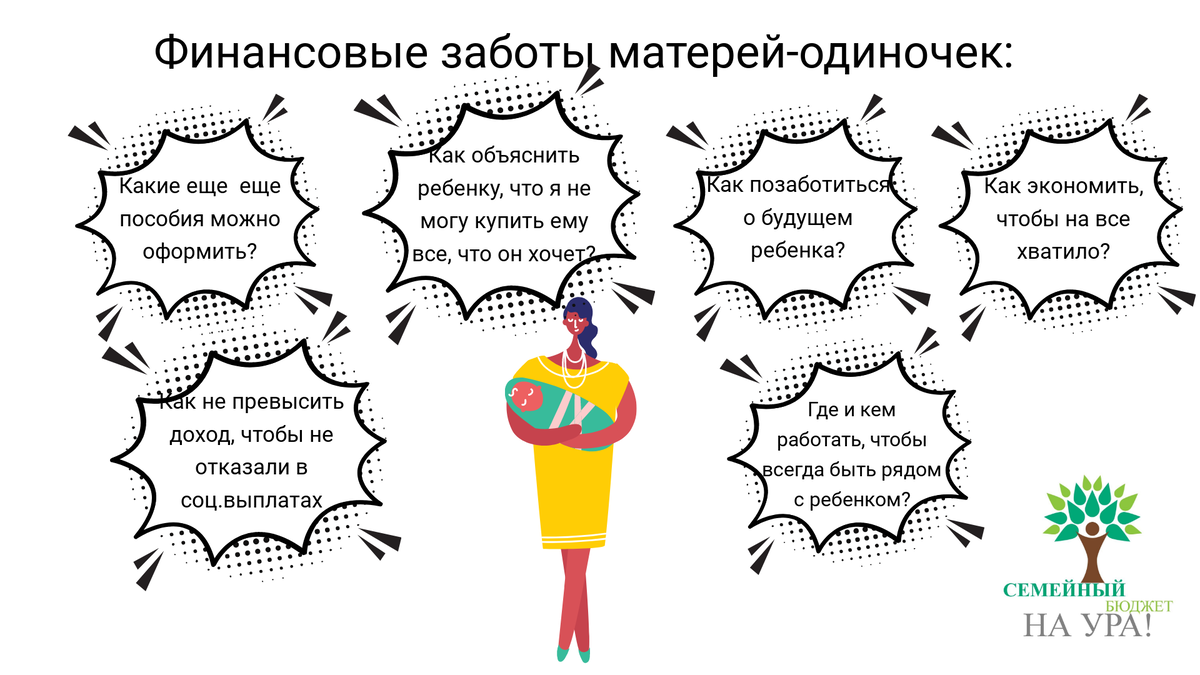 Финансовые заботы матерей-одиночек:

Какие еще еще пособия можно оформить?

Как объяснить ребенку, что я не могу купить ему все, что он хочет?

Как позаботиться о будущем ребенка?

Как экономить, чтобы на все хватило?

Как не превысить доход, чтобы не отказали в соц.выплатах

Где и кем работать, чтобы всегда быть рядом с ребенком?

СЕМЕЙНЫЙ БЮДЖЕТ НА УРА!